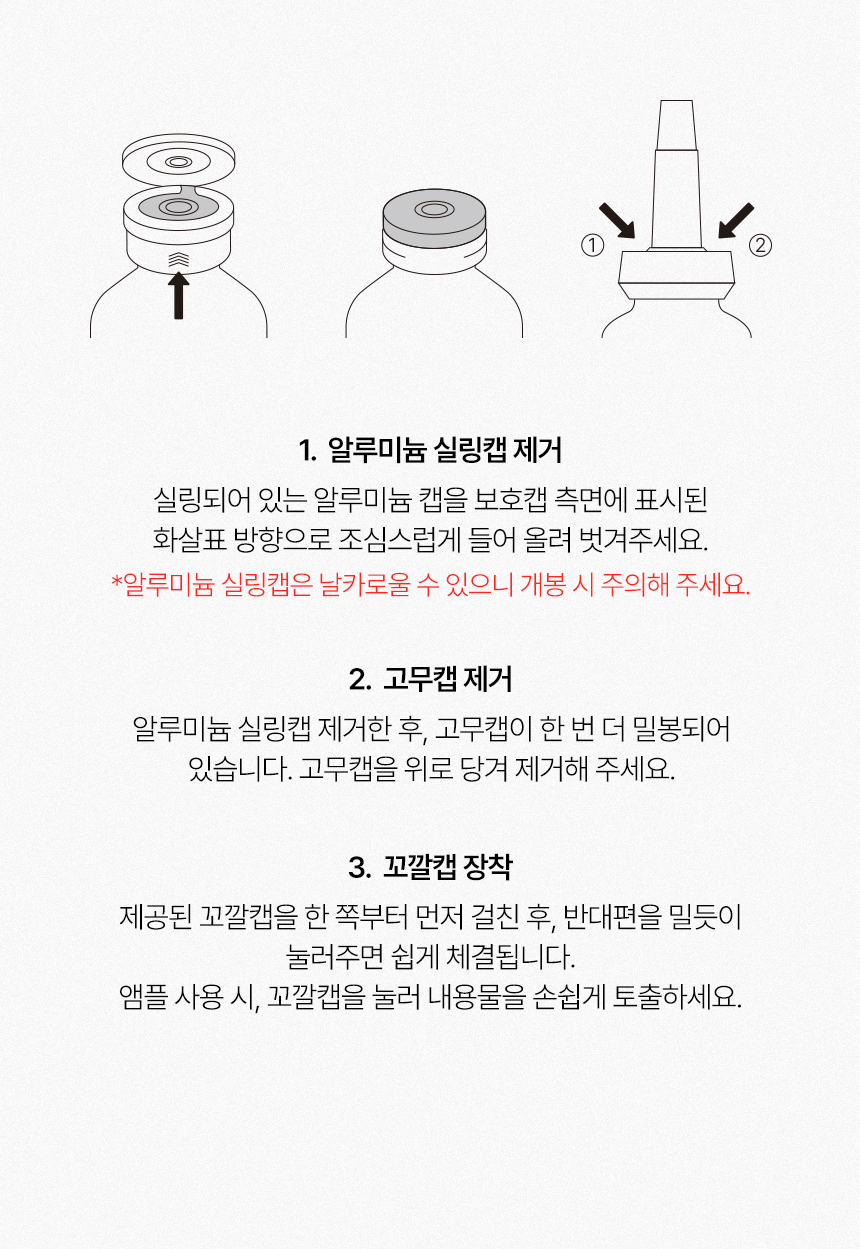 ①
②

1. 알루미늄 실링캡 제거

실링되어 있는 알루미늄 캡을 보호캡 측면에 표시된 화살표 방향으로 조심스럽게 들어 올려 벗겨주세요.

*알루미늄 실링캡은 날카로울 수 있으니 개봉 시 주의해 주세요.

2. 고무캡 제거

알루미늄 실링캡 제거한 후, 고무캡이 한 번 더 밀봉되어 있습니다. 고무캡을 위로 당겨 제거해 주세요.

3. 꼬깔캡 장착

제공된 꼬깔캡을 한 쪽부터 먼저 걸친 후, 반대편을 밀듯이 눌러주면 쉽게 체결됩니다.

앰플 사용 시, 꼬깔캡을 눌러 내용물을 손쉽게 토출하세요.